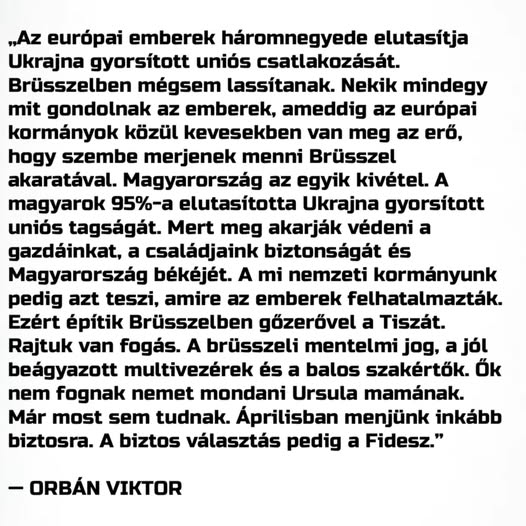 „Az európai emberek háromnegyede elutasítja Ukrajna gyorsított uniós csatlakozását. Brüsszelben mégsem lassítanak. Nekik mindegy mit gondolnak az emberek, ameddig az európai kormányok közül kevesekben van meg az erő, hogy szembe merjenek menni Brüsszel akaratával. Magyarország az egyik kivétel. A magyarok 95%-a elutasította Ukrajna gyorsított uniós tagságát. Mert meg akarják védeni a gazdáinkat, a családjaink biztonságát és Magyarország békéjét. A mi nemzeti kormányunk pedig azt teszi, amire az emberek felhatalmazták. Ezért építik Brüsszelben gőzerővel a Tiszát. Rajtuk van fogás. A brüsszeli mentelmi jog, a jól beágyazott multivezérek és a balos szakértők. Ők nem fognak nemet mondani Ursula mamának. Már most sem tudnak. Áprilisban menjünk inkább biztosra. A biztos választás pedig a Fidesz.”

— ORBÁN VIKTOR